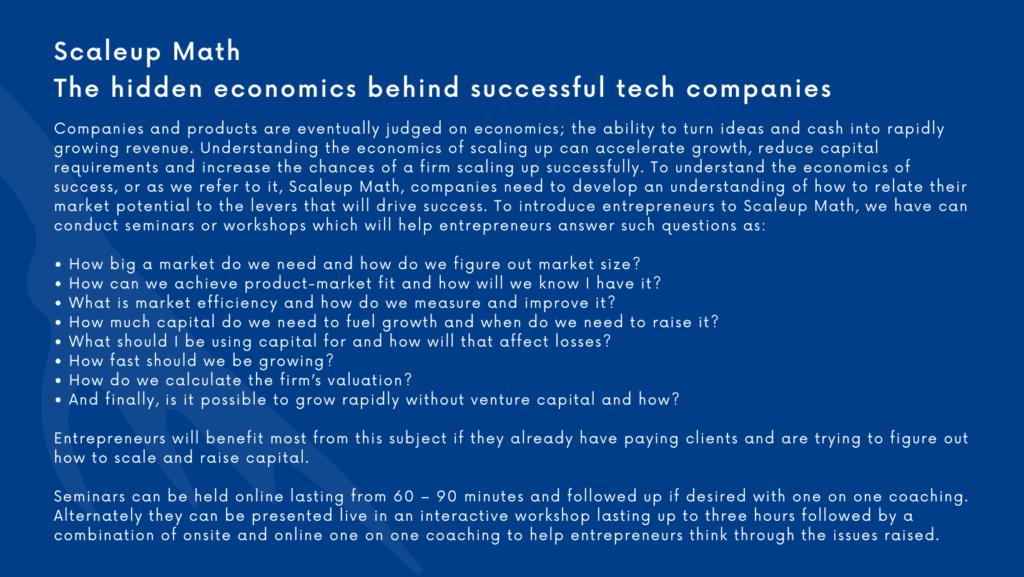 Scaleup Math
The hidden economics behind successful tech companies

Companies and products are eventually judged on economics; the ability to turn ideas and cash into rapidly growing revenue. Understanding the economics of scaling up can accelerate growth, reduce capital requirements and increase the chances of a firm scaling up successfully. To understand the economics of success, or as we refer to it, Scaleup Math, companies need to develop an understanding of how to relate their market potential to the levers that will drive success. To introduce entrepreneurs to Scaleup Math, we have can conduct seminars or workshops which will help entrepreneurs answer such questions as:

• How big a market do we need and how do we figure out market size?
• How can we achieve product-market fit and how will we know I have it?
• What is market efficiency and how do we measure and improve it?
• How much capital do we need to fuel growth and when do we need to raise it?
• What should I be using capital for and how will that affect losses?
• How fast should we be growing?
• How do we calculate the firm's valuation?
• And finally, is it possible to grow rapidly without venture capital and how?

Entrepreneurs will benefit most from this subject if they already have paying clients and are trying to figure out how to scale and raise capital.

Seminars can be held online lasting from 60 – 90 minutes and followed up if desired with one on one coaching. Alternately they can be presented live in an interactive workshop lasting up to three hours followed by a combination of onsite and online one on one coaching to help entrepreneurs think through the issues raised.